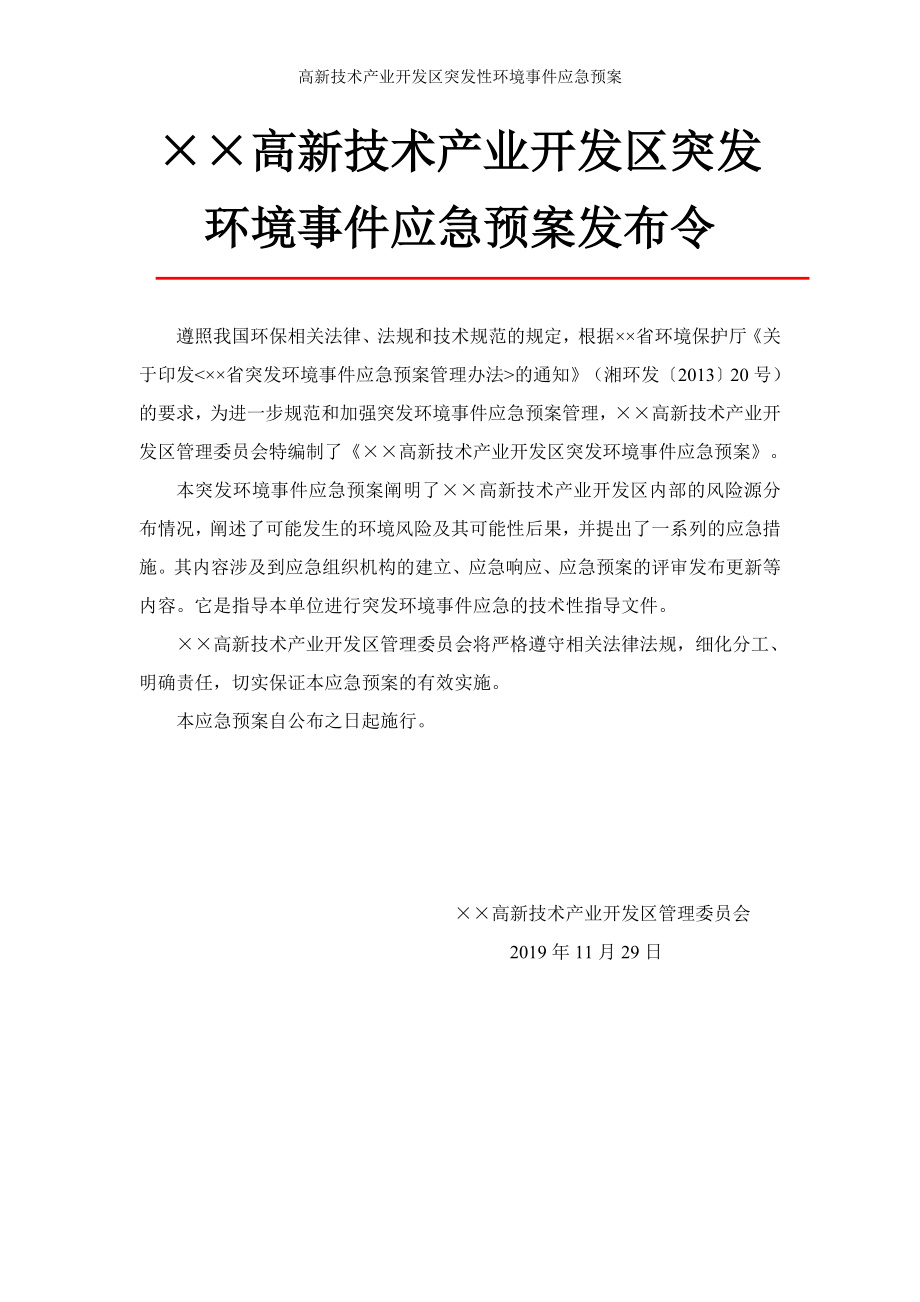 高新技术产业开发区突发性环境事件应急预案

××高新技术产业开发区突发环境事件应急预案发布令

遵照我国环保相关法律、法规和技术规范的规定，根据××省环境保护厅《关于印发<××省突发环境事件应急预案管理办法>的通知》（湘环发〔2013〕20 号）的要求，为进一步规范和加强突发环境事件应急预案管理，××高新技术产业开发区管理委员会特编制了《××高新技术产业开发区突发环境事件应急预案》。

本突发环境事件应急预案阐明了××高新技术产业开发区内部的风险源分布情况，阐述了可能发生的环境风险及其可能性后果，并提出了一系列的应急措施。其内容涉及到应急组织机构的建立、应急响应、应急预案的评审发布更新等内容。它是指导本单位进行突发环境事件应急的技术性指导文件。

××高新技术产业开发区管理委员会将严格遵守相关法律法规，细化分工、明确责任，切实保证本应急预案的有效实施。

本应急预案自公布之日起施行。

××高新技术产业开发区管理委员会
2019 年 11 月 29 日